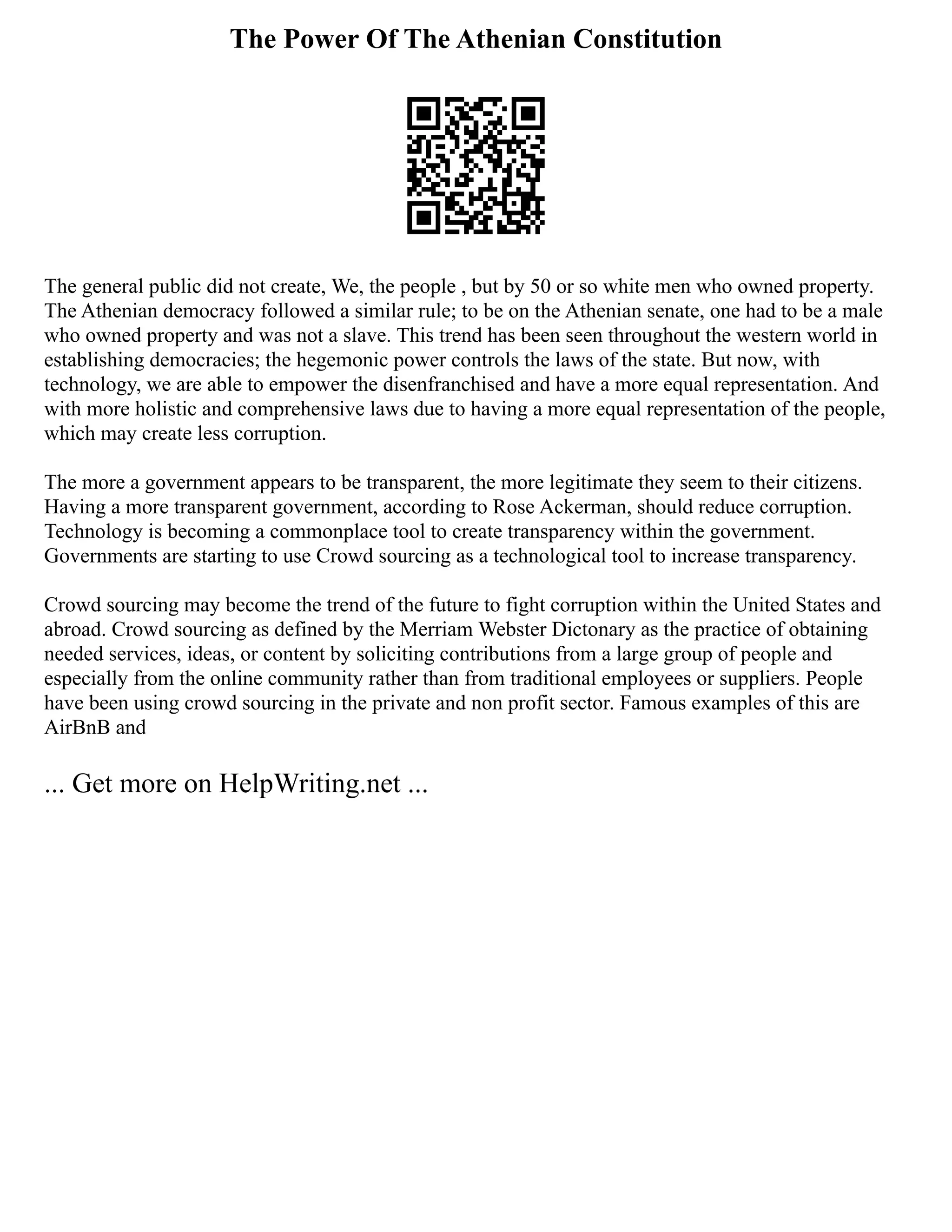 The Power Of The Athenian Constitution

The general public did not create, We, the people , but by 50 or so white men who owned property. The Athenian democracy followed a similar rule; to be on the Athenian senate, one had to be a male who owned property and was not a slave. This trend has been seen throughout the western world in establishing democracies; the hegemonic power controls the laws of the state. But now, with technology, we are able to empower the disenfranchised and have a more equal representation. And with more holistic and comprehensive laws due to having a more equal representation of the people, which may create less corruption.

The more a government appears to be transparent, the more legitimate they seem to their citizens. Having a more transparent government, according to Rose Ackerman, should reduce corruption. Technology is becoming a commonplace tool to create transparency within the government. Governments are starting to use Crowd sourcing as a technological tool to increase transparency.

Crowd sourcing may become the trend of the future to fight corruption within the United States and abroad. Crowd sourcing as defined by the Merriam Webster Dictonary as the practice of obtaining needed services, ideas, or content by soliciting contributions from a large group of people and especially from the online community rather than from traditional employees or suppliers. People have been using crowd sourcing in the private and non profit sector. Famous examples of this are AirBnB and

... Get more on HelpWriting.net ...